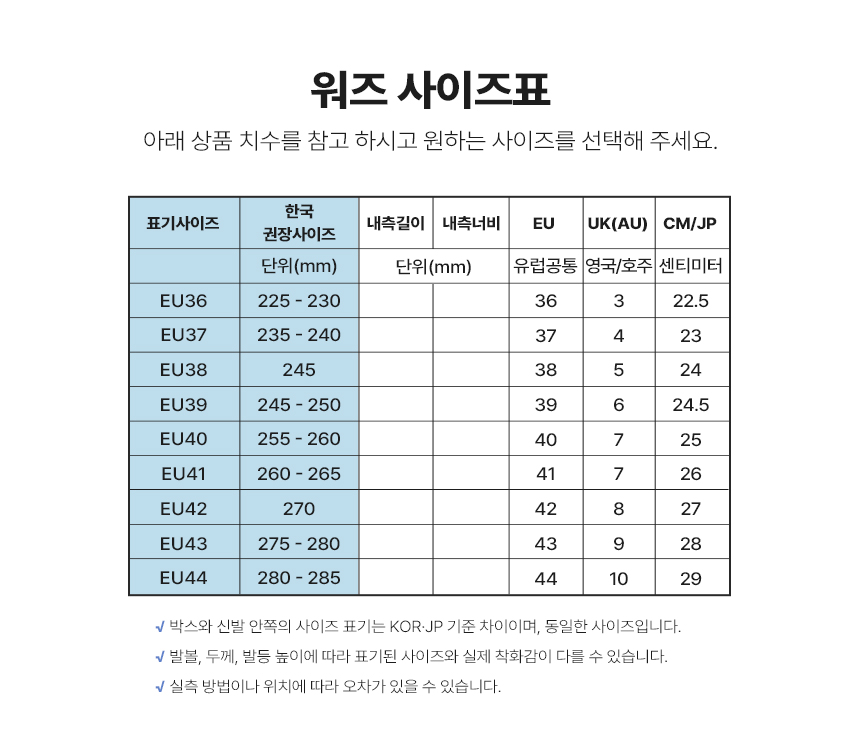 워즈 사이즈표

아래 상품 치수를 참고 하시고 원하는 사이즈를 선택해 주세요.

| 표기사이즈 | 한국 권장사이즈 | 내측길이 | 내측너비 | EU | UK(AU) | CM/JP |
|---|---|---|---|---|---|---|
| | 단위(mm) | 단위(mm) | | 유럽공통 | 영국/호주 | 센티미터 |
| EU36 | 225 - 230 | | | 36 | 3 | 22.5 |
| EU37 | 235 - 240 | | | 37 | 4 | 23 |
| EU38 | 245 | | | 38 | 5 | 24 |
| EU39 | 245 - 250 | | | 39 | 6 | 24.5 |
| EU40 | 255 - 260 | | | 40 | 7 | 25 |
| EU41 | 260 - 265 | | | 41 | 7 | 26 |
| EU42 | 270 | | | 42 | 8 | 27 |
| EU43 | 275 - 280 | | | 43 | 9 | 28 |
| EU44 | 280 - 285 | | | 44 | 10 | 29 |

✓ 박스와 신발 안쪽의 사이즈 표기는 KOR·JP 기준 차이이며, 동일한 사이즈입니다.

✓ 발볼, 두께, 발등 높이에 따라 표기된 사이즈와 실제 착화감이 다를 수 있습니다.

✓ 실측 방법이나 위치에 따라 오차가 있을 수 있습니다.